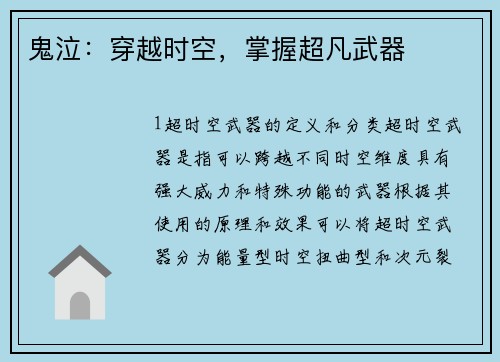 鬼泣：穿越时空，掌握超凡武器

1超时空武器的定义和分类超时空武器是指可以跨越不同时空维度具有强大威力和特殊功能的武器根据其使用的原理和效果可以将超时空武器分为能量型时空扭曲型和次元裂